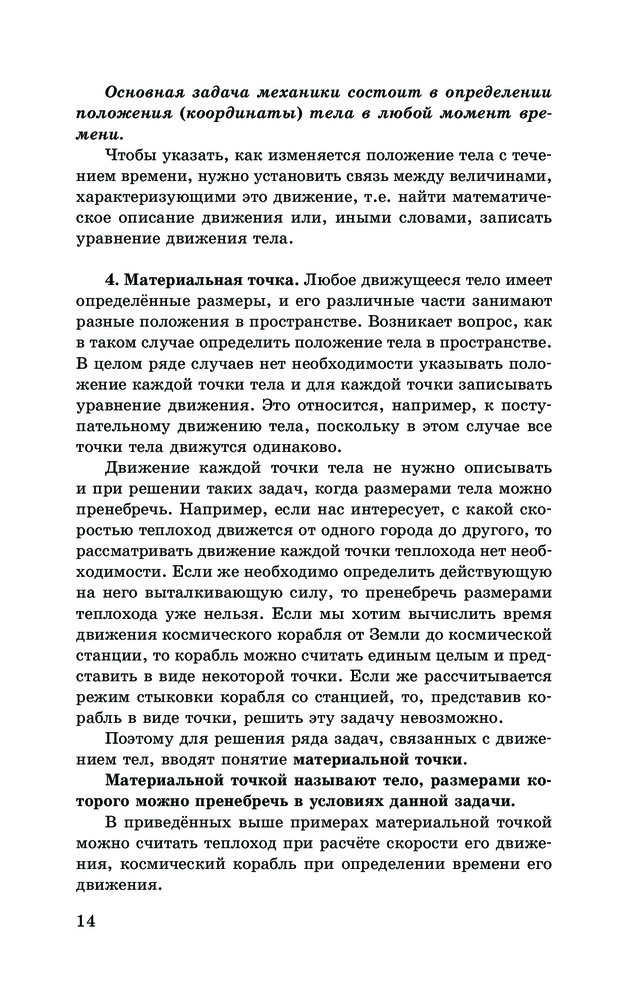 Основная задача механики состоит в определении положения (координаты) тела в любой момент времени.

Чтобы указать, как изменяется положение тела с течением времени, нужно установить связь между величинами, характеризующими это движение, т.е. найти математическое описание движения или, иными словами, записать уравнение движения тела.

4. Материальная точка. Любое движущееся тело имеет определённые размеры, и его различные части занимают разные положения в пространстве. Возникает вопрос, как в таком случае определить положение тела в пространстве. В целом ряде случаев нет необходимости указывать положение каждой точки тела и для каждой точки записывать уравнение движения. Это относится, например, к поступательному движению тела, поскольку в этом случае все точки тела движутся одинаково.

Движение каждой точки тела не нужно описывать и при решении таких задач, когда размерами тела можно пренебречь. Например, если нас интересует, с какой скоростью теплоход движется от одного города до другого, то рассматривать движение каждой точки теплохода нет необходимости. Если же необходимо определить действующую на него выталкивающую силу, то пренебречь размерами теплохода уже нельзя. Если мы хотим вычислить время движения космического корабля от Земли до космической станции, то корабль можно считать единым целым и представить в виде некоторой точки. Если же рассчитывается режим стыковки корабля со станцией, то, представив корабль в виде точки, решить эту задачу невозможно.

Поэтому для решения ряда задач, связанных с движением тел, вводят понятие материальной точки.

Материальной точкой называют тело, размерами которого можно пренебречь в условиях данной задачи.

В приведённых выше примерах материальной точкой можно считать теплоход при расчёте скорости его движения, космический корабль при определении времени его движения.

14